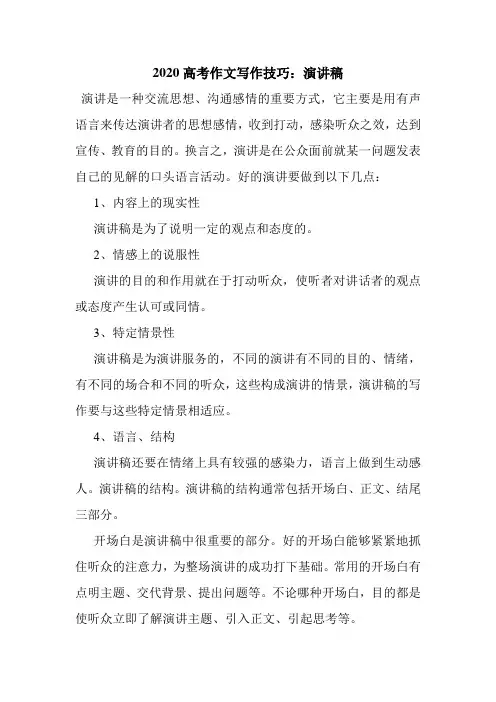 2020 高考作文写作技巧：演讲稿

演讲是一种交流思想、沟通感情的重要方式，它主要是用有声语言来传达演讲者的思想感情，收到打动，感染听众之效，达到宣传、教育的目的。换言之，演讲是在公众面前就某一问题发表自己的见解的口头语言活动。好的演讲要做到以下几点：

1、内容上的现实性

演讲稿是为了说明一定的观点和态度的。

2、情感上的说服性

演讲的目的和作用就在于打动听众，使听者对讲话者的观点或态度产生认可或同情。

3、特定情景性

演讲稿是为演讲服务的，不同的演讲有不同的目的、情绪，有不同的场合和不同的听众，这些构成演讲的情景，演讲稿的写作要与这些特定情景相适应。

4、语言、结构

演讲稿还要在情绪上具有较强的感染力，语言上做到生动感人。演讲稿的结构。演讲稿的结构通常包括开场白、正文、结尾三部分。

开场白是演讲稿中很重要的部分。好的开场白能够紧紧地抓住听众的注意力，为整场演讲的成功打下基础。常用的开场白有点明主题、交代背景、提出问题等。不论哪种开场白，目的都是使听众立即了解演讲主题、引入正文、引起思考等。